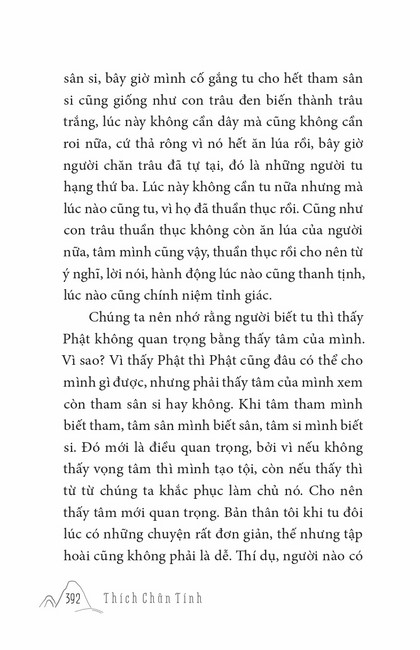 sân si, bây giờ mình cố gắng tu cho hết tham sân si cũng giống như con trâu đen biến thành trâu trắng, lúc này không cần dây mà cũng không cần roi nữa, cứ thả rông vì nó hết ăn lúa rồi, bây giờ người chăn trâu đã tự tại, đó là những người tu hạng thứ ba. Lúc này không cần tu nữa nhưng mà lúc nào cũng tu, vì họ đã thuần thục rồi. Cũng như con trâu thuần thục không còn ăn lúa của người nữa, tâm mình cũng vậy, thuần thục rồi cho nên từ ý nghĩ, lời nói, hành động lúc nào cũng thanh tịnh, lúc nào cũng chính niệm tỉnh giác.

Chúng ta nên nhớ rằng người biết tu thì thấy Phật không quan trọng bằng thấy tâm của mình. Vì sao? Vì thấy Phật thì Phật cũng đâu có thể cho mình gì được, nhưng phải thấy tâm của mình xem còn tham sân si hay không. Khi tâm tham mình biết tham, tâm sân mình biết sân, tâm si mình biết si. Đó mới là điều quan trọng, bởi vì nếu không thấy vọng tâm thì mình tạo tội, còn nếu thấy thì từ từ chúng ta khắc phục làm chủ nó. Cho nên thấy tâm mới quan trọng. Bản thân tôi khi tu đôi lúc có những chuyện rất đơn giản, thế nhưng tập hoài cũng không phải là dễ. Thí dụ, người nào có

392 Thích Chân Tính